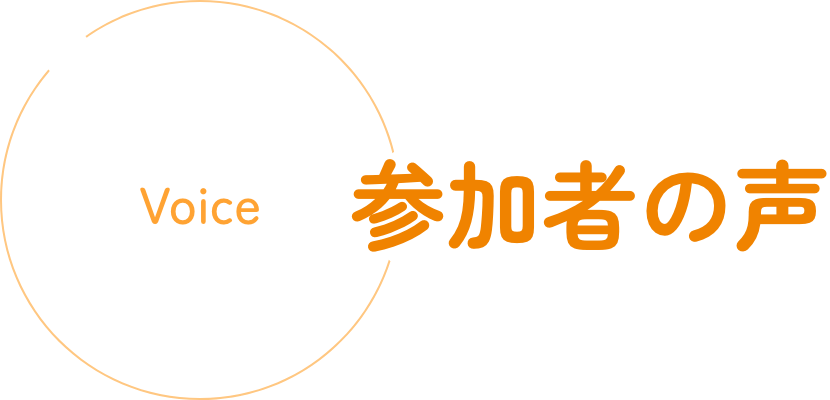 Voice
参加者の声